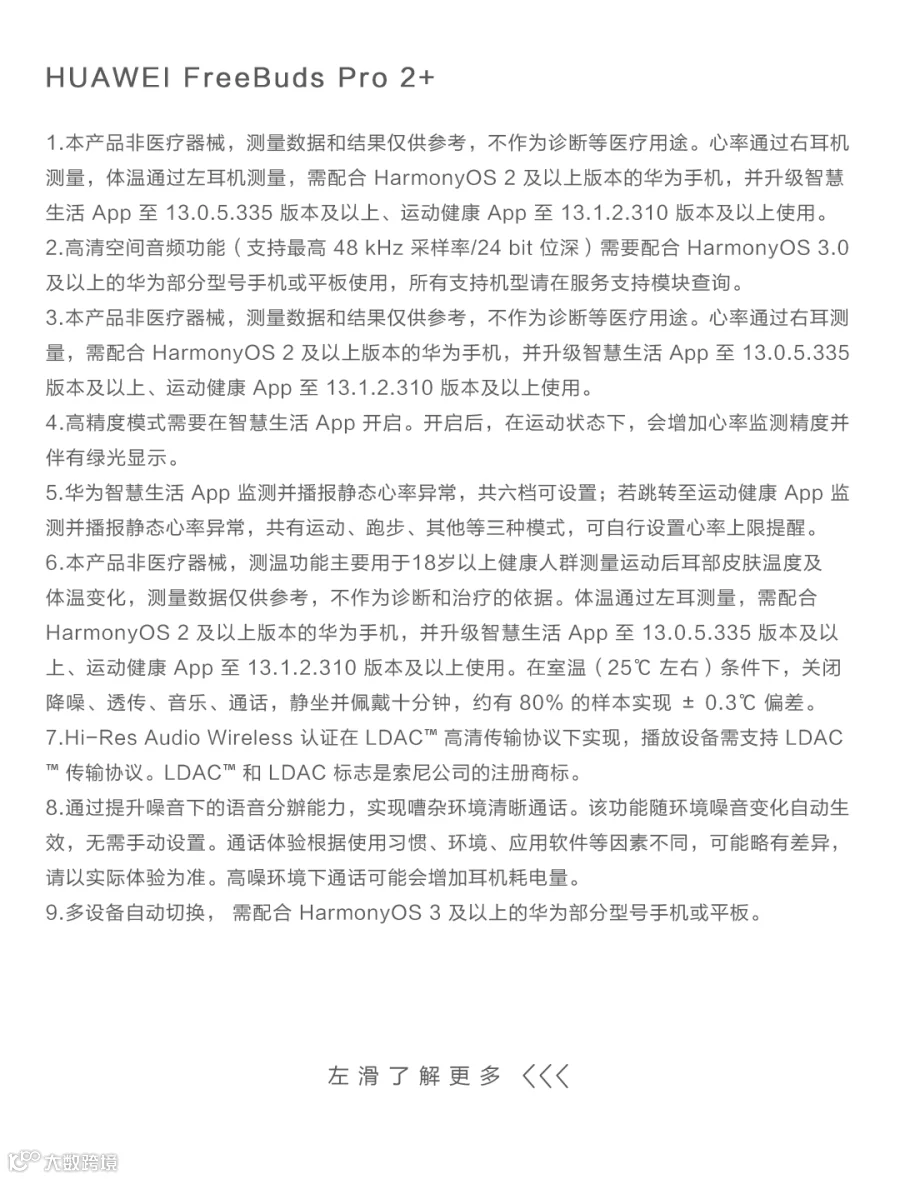 HUAWEI FreeBuds Pro 2+

1.本产品非医疗器械，测量数据和结果仅供参考，不作为诊断等医疗用途。心率通过右耳机测量，体温通过左耳机测量，需配合 HarmonyOS 2 及以上版本的华为手机，并升级智慧生活 App 至 13.0.5.335 版本及以上、运动健康 App 至 13.1.2.310 版本及以上使用。
2.高清空间音频功能（支持最高 48 kHz 采样率/24 bit 位深）需要配合 HarmonyOS 3.0 及以上的华为部分型号手机或平板使用，所有支持机型请在服务支持模块查询。
3.本产品非医疗器械，测量数据和结果仅供参考，不作为诊断等医疗用途。心率通过右耳测量，需配合 HarmonyOS 2 及以上版本的华为手机，并升级智慧生活 App 至 13.0.5.335 版本及以上、运动健康 App 至 13.1.2.310 版本及以上使用。
4.高精度模式需要在智慧生活 App 开启。开启后，在运动状态下，会增加心率监测精度并伴有绿光显示。
5.华为智慧生活 App 监测并播报静态心率异常，共六档可设置；若跳转至运动健康 App 监测并播报静态心率异常，共有运动、跑步、其他等三种模式，可自行设置心率上限提醒。
6.本产品非医疗器械，测温功能主要用于18岁以上健康人群测量运动后耳部皮肤温度及体温变化，测量数据仅供参考，不作为诊断和治疗的依据。体温通过左耳测量，需配合 HarmonyOS 2 及以上版本的华为手机，并升级智慧生活 App 至 13.0.5.335 版本及以上、运动健康 App 至 13.1.2.310 版本及以上使用。在室温（25℃ 左右）条件下，关闭降噪、透传、音乐、通话，静坐并佩戴十分钟，约有 80% 的样本实现 ± 0.3℃ 偏差。
7.Hi-Res Audio Wireless 认证在 LDAC™ 高清传输协议下实现，播放设备需支持 LDAC™ 传输协议。LDAC™ 和 LDAC 标志是索尼公司的注册商标。
8.通过提升噪音下的语音分辨能力，实现嘈杂环境清晰通话。该功能随环境噪音变化自动生效，无需手动设置。通话体验根据使用习惯、环境、应用软件等因素不同，可能略有差异，请以实际体验为准。高噪环境下通话可能会增加耳机耗电量。
9.多设备自动切换， 需配合 HarmonyOS 3 及以上的华为部分型号手机或平板。

左滑了解更多 <<<

大数跨境